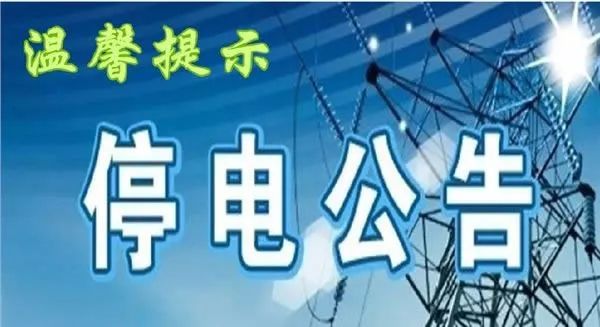 温馨提示

停电公告